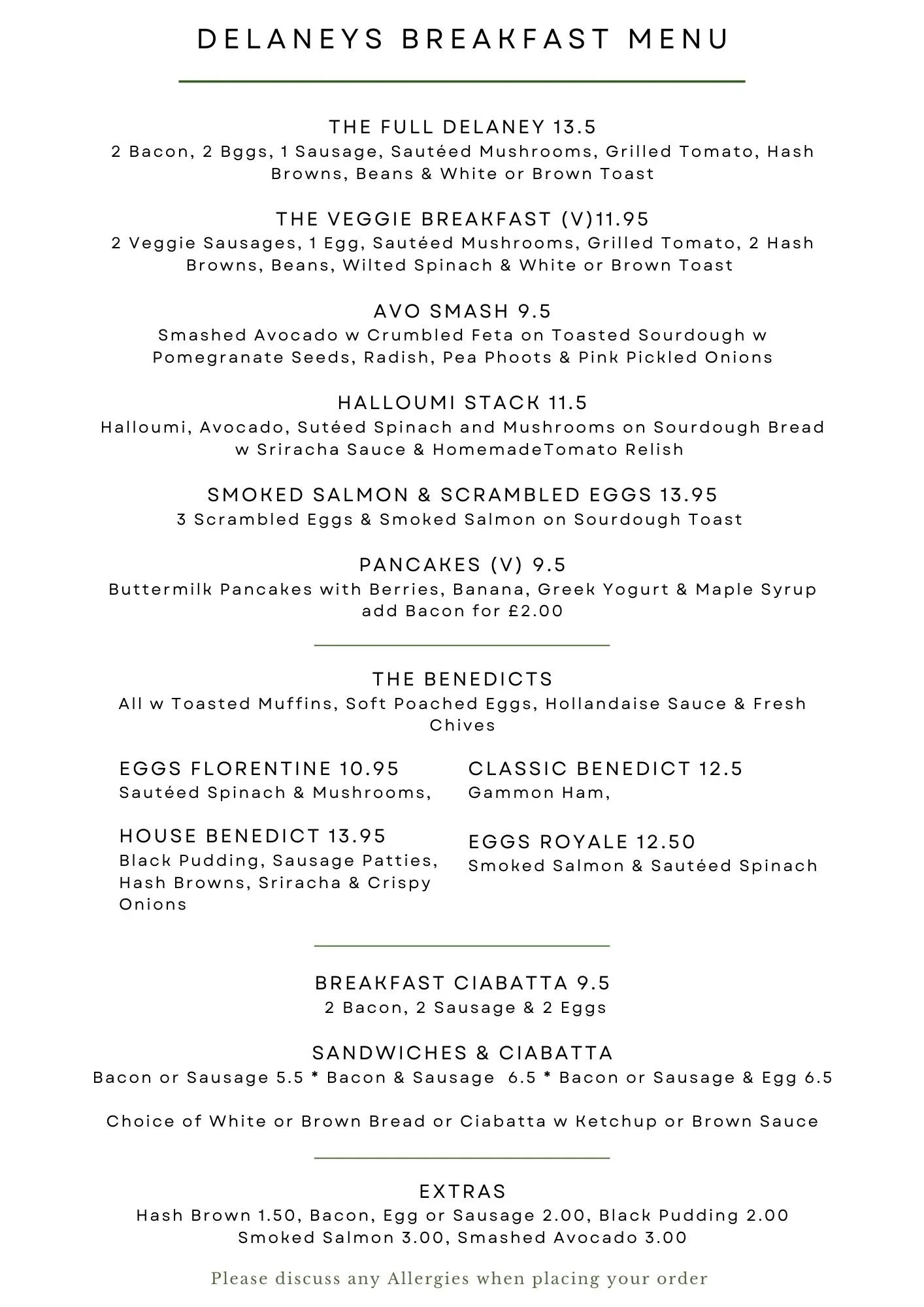 DELANEYS BREAKFAST MENU

THE FULL DELANEY 13.5
2 Bacon, 2 Bggs, 1 Sausage, Sautéed Mushrooms, Grilled Tomato, Hash Browns, Beans & White or Brown Toast

THE VEGGIE BREAKFAST (V)11.95
2 Veggie Sausages, 1 Egg, Sautéed Mushrooms, Grilled Tomato, 2 Hash Browns, Beans, Wilted Spinach & White or Brown Toast

AVO SMASH 9.5
Smashed Avocado w Crumbled Feta on Toasted Sourdough w Pomegranate Seeds, Radish, Pea Phoots & Pink Pickled Onions

HALLOUMI STACK 11.5
Halloumi, Avocado, Sutéed Spinach and Mushrooms on Sourdough Bread w Sriracha Sauce & HomemadeTomato Relish

SMOKED SALMON & SCRAMBLED EGGS 13.95
3 Scrambled Eggs & Smoked Salmon on Sourdough Toast

PANCAKES (V) 9.5
Buttermilk Pancakes with Berries, Banana, Greek Yogurt & Maple Syrup
add Bacon for £2.00

THE BENEDICTS
All w Toasted Muffins, Soft Poached Eggs, Hollandaise Sauce & Fresh Chives

EGGS FLORENTINE 10.95
Sautéed Spinach & Mushrooms,

HOUSE BENEDICT 13.95
Black Pudding, Sausage Patties, Hash Browns, Sriracha & Crispy Onions

CLASSIC BENEDICT 12.5
Gammon Ham,

EGGS ROYALE 12.50
Smoked Salmon & Sautéed Spinach

BREAKFAST CIABATTA 9.5
2 Bacon, 2 Sausage & 2 Eggs

SANDWICHES & CIABATTA
Bacon or Sausage 5.5 * Bacon & Sausage 6.5 * Bacon or Sausage & Egg 6.5

Choice of White or Brown Bread or Ciabatta w Ketchup or Brown Sauce

EXTRAS
Hash Brown 1.50, Bacon, Egg or Sausage 2.00, Black Pudding 2.00
Smoked Salmon 3.00, Smashed Avocado 3.00

Please discuss any Allergies when placing your order